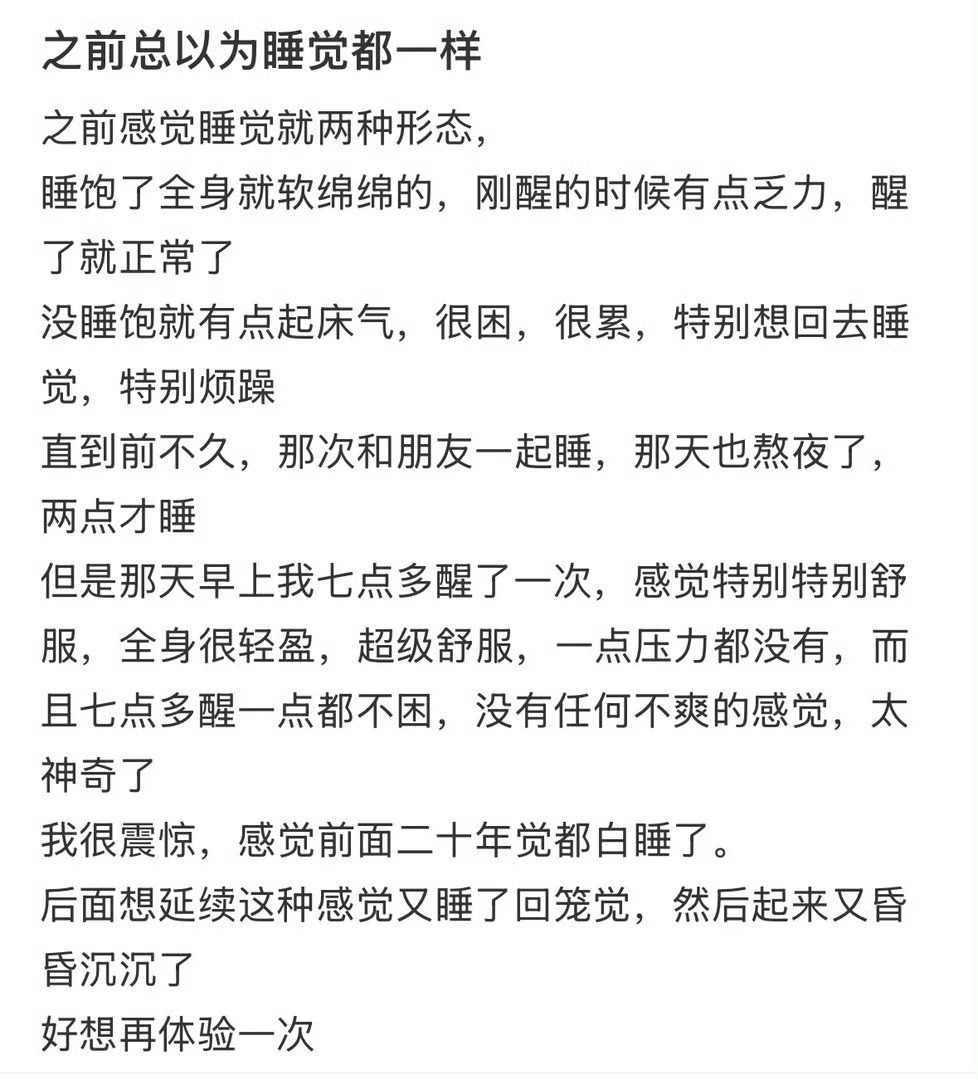 之前总以为睡觉都一样

之前感觉睡觉就两种形态，
睡饱了全身就软绵绵的，刚醒的时候有点乏力，醒了就正常了
没睡饱就有点起床气，很困，很累，特别想回去睡觉，特别烦躁
直到前不久，那次和朋友一起睡，那天也熬夜了，两点才睡
但是那天早上我七点多醒了一次，感觉特别特别舒服，全身很轻盈，超级舒服，一点压力都没有，而且七点多醒一点都不困，没有任何不爽的感觉，太神奇了
我很震惊，感觉前面二十年觉都白睡了。
后面想延续这种感觉又睡了回笼觉，然后起来又昏昏沉沉了
好想再体验一次